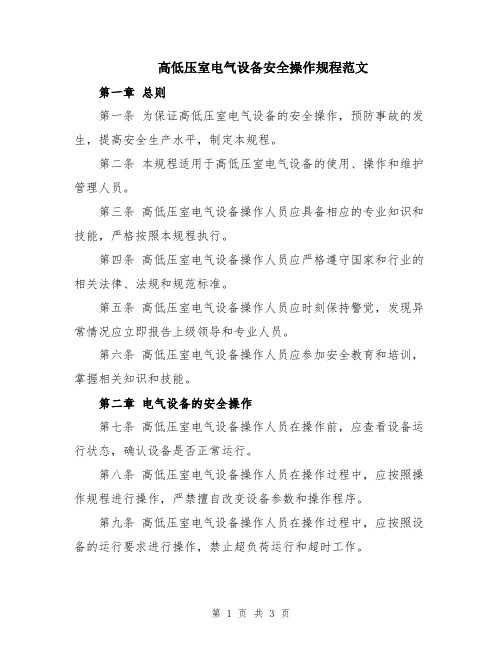 高低压室电气设备安全操作规程范文

第一章 总则

第一条 为保证高低压室电气设备的安全操作，预防事故的发生，提高安全生产水平，制定本规程。

第二条 本规程适用于高低压室电气设备的使用、操作和维护管理人员。

第三条 高低压室电气设备操作人员应具备相应的专业知识和技能，严格按照本规程执行。

第四条 高低压室电气设备操作人员应严格遵守国家和行业的相关法律、法规和规范标准。

第五条 高低压室电气设备操作人员应时刻保持警觉，发现异常情况应立即报告上级领导和专业人员。

第六条 高低压室电气设备操作人员应参加安全教育和培训，掌握相关知识和技能。

第二章 电气设备的安全操作

第七条 高低压室电气设备操作人员在操作前，应查看设备运行状态，确认设备是否正常运行。

第八条 高低压室电气设备操作人员在操作过程中，应按照操作规程进行操作，严禁擅自改变设备参数和操作程序。

第九条 高低压室电气设备操作人员在操作过程中，应按照设备的运行要求进行操作，禁止超负荷运行和超时工作。

第 1 页 共 3 页